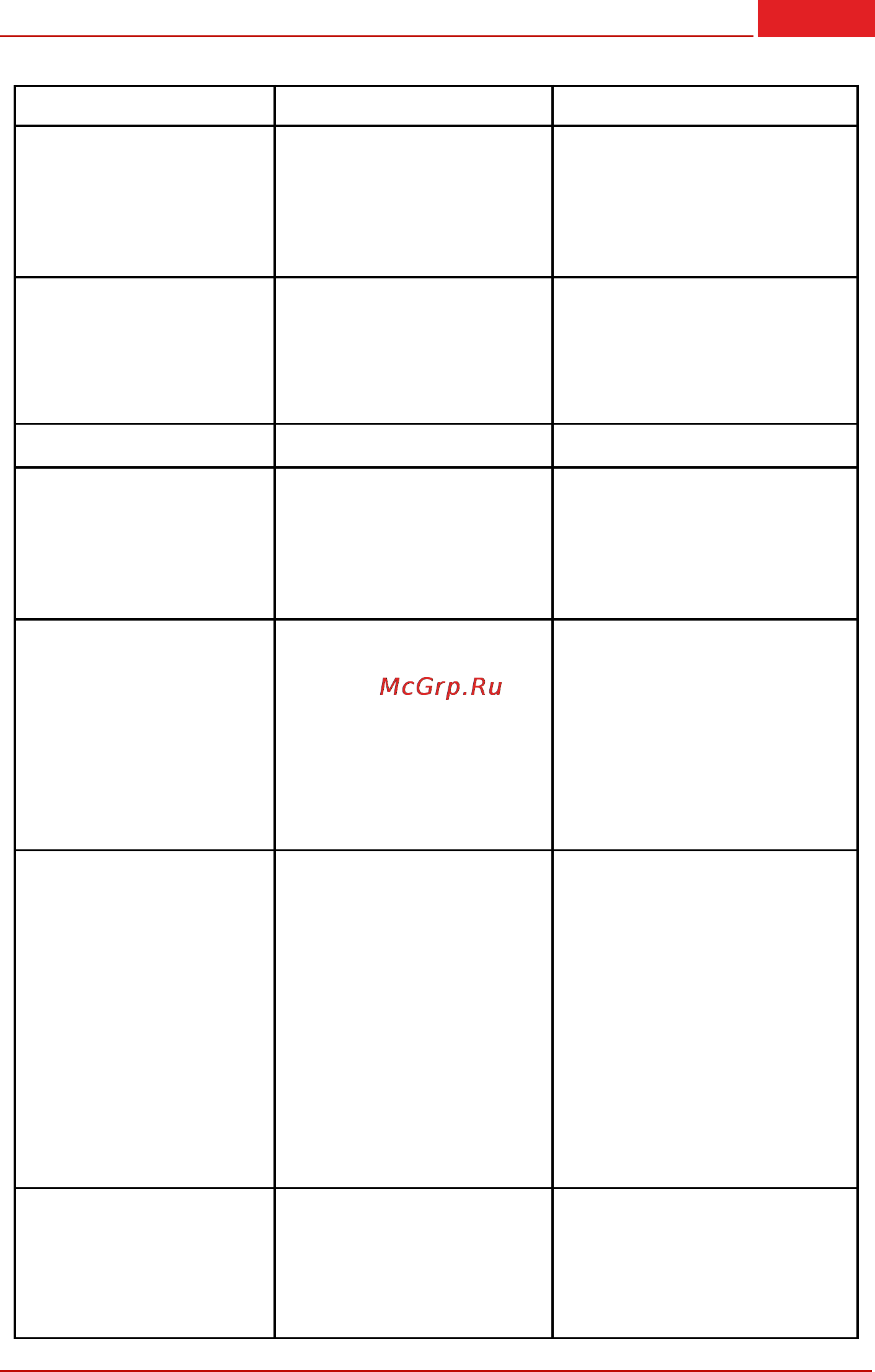 McGrp.Ru